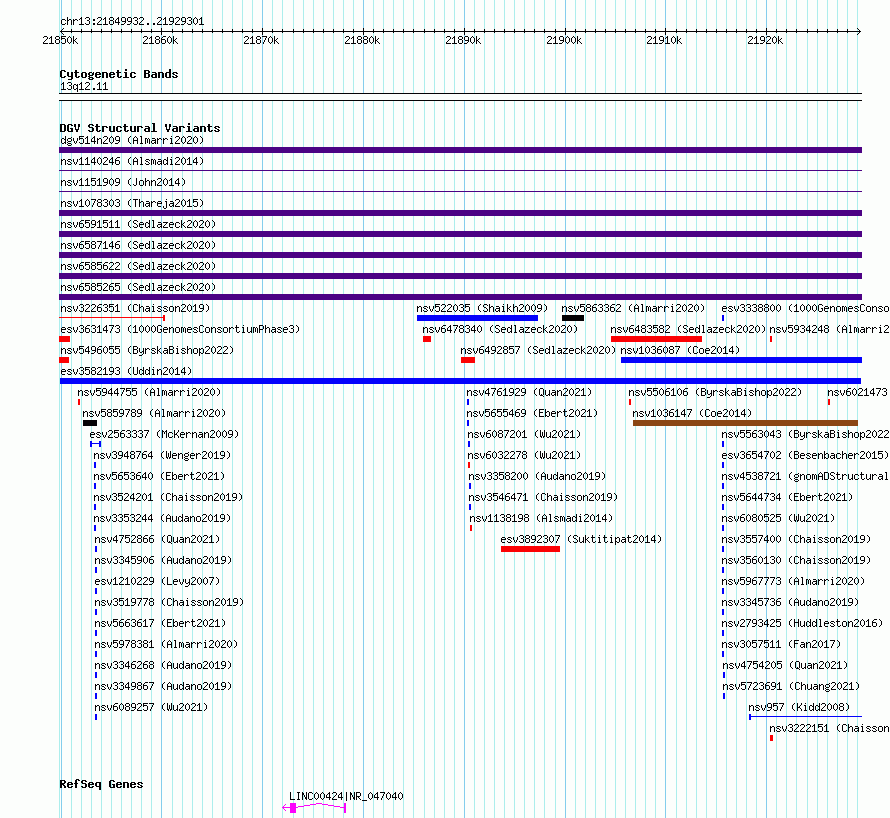 chr13:21849932..21929301

21850k 21860k 21870k 21880k 21890k 21900k 21910k 21920k

Cytogenetic Bands
13q12.11

DGV Structural Variants
dgv514n209 (Almarri2020)
nsv1140246 (Alsmadi2014)
nsv1151909 (John2014)
nsv1078303 (Thareja2015)
nsv6591511 (Sedlazeck2020)
nsv6587146 (Sedlazeck2020)
nsv6585622 (Sedlazeck2020)
nsv6585265 (Sedlazeck2020)
nsv3226351 (Chaisson2019)
nsv522035 (Shaikh2009)
nsv5863362 (Almarri2020)
esv3338800 (1000GenomesConso
esv3631473 (1000GenomesConsortiumPhase3)
nsv6478340 (Sedlazeck2020)
nsv6483582 (Sedlazeck2020)
nsv5934248 (Almarri2
nsv5496055 (ByrskaBishop2022)
nsv6492857 (Sedlazeck2020)
nsv1036087 (Coe2014)
esv3582193 (Uddin2014)
nsv5944755 (Almarri2020)
nsv4761929 (Quan2021)
nsv5506106 (ByrskaBishop2022)
nsv6021473
nsv5859789 (Almarri2020)
nsv5655469 (Ebert2021)
nsv1036147 (Coe2014)
esv2563337 (McKernan2009)
nsv6087201 (Wu2021)
nsv5563043 (ByrskaBishop2022
nsv3948764 (Wenger2019)
nsv6032278 (Wu2021)
esv3654702 (Besenbacher2015)
nsv5653640 (Ebert2021)
nsv3358200 (Audano2019)
nsv4538721 (gnomADStructural
nsv3524201 (Chaisson2019)
nsv3546471 (Chaisson2019)
nsv5644734 (Ebert2021)
nsv3353244 (Audano2019)
nsv1138198 (Alsmadi2014)
nsv6080525 (Wu2021)
nsv4752866 (Quan2021)
esv3892307 (Suktitipat2014)
nsv3557400 (Chaisson2019)
nsv3345906 (Audano2019)
nsv3560130 (Chaisson2019)
esv1210229 (Levy2007)
nsv5967773 (Almarri2020)
nsv3519778 (Chaisson2019)
nsv3345736 (Audano2019)
nsv5663617 (Ebert2021)
nsv2793425 (Huddleston2016)
nsv5978381 (Almarri2020)
nsv3057511 (Fan2017)
nsv3346268 (Audano2019)
nsv4754205 (Quan2021)
nsv3349867 (Audano2019)
nsv5723691 (Chuang2021)
nsv6089257 (Wu2021)
nsv957 (Kidd2008)
nsv3222151 (Chaisson

RefSeq Genes
LINC00424|NR_047040